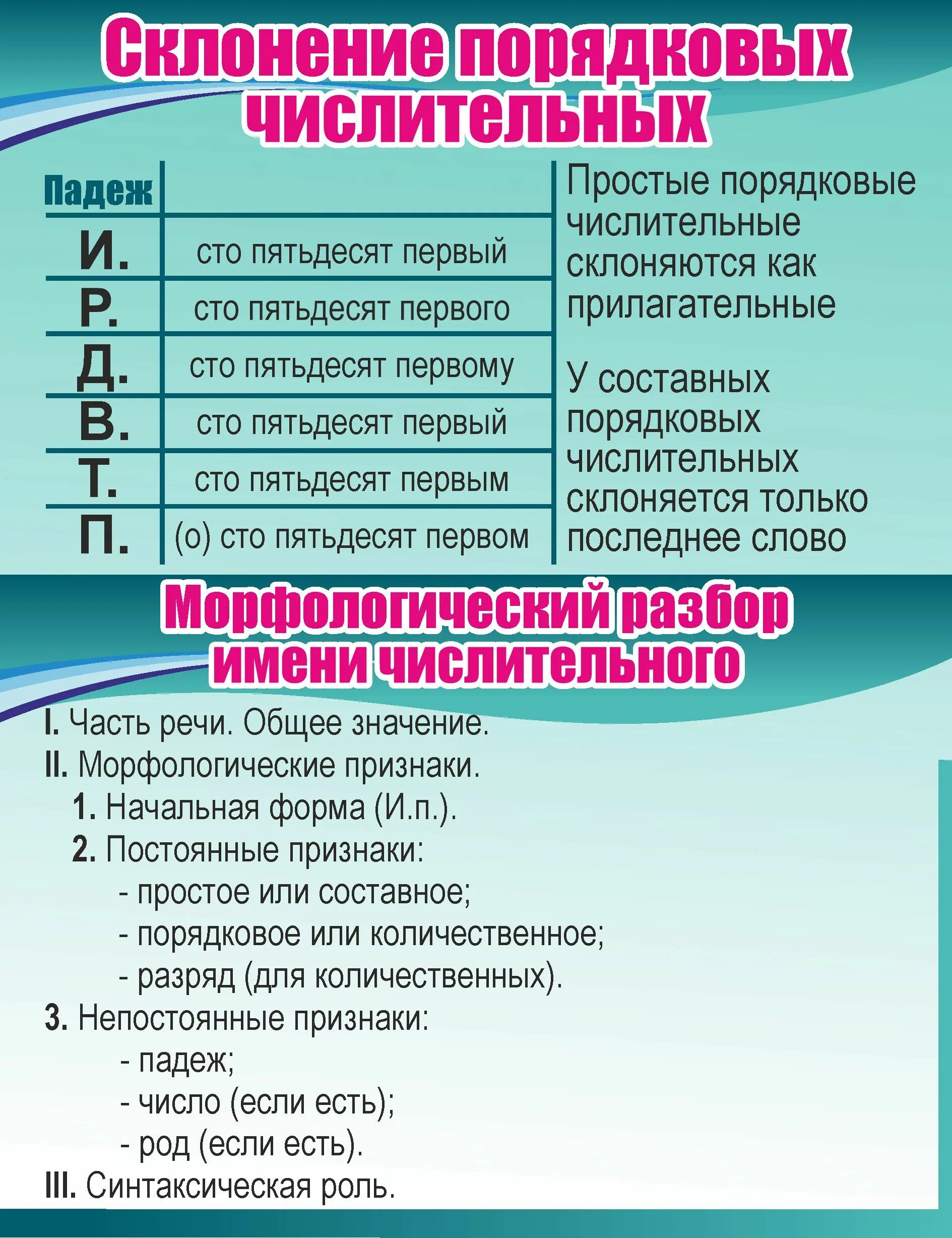 Склонение порядковых числительных

| Падеж | |
|---|---|
| И. | сто пятьдесят первый |
| Р. | сто пятьдесят первого |
| Д. | сто пятьдесят первому |
| В. | сто пятьдесят первый |
| Т. | сто пятьдесят первым |
| П. | (о) сто пятьдесят первом |

Простые порядковые числительные склоняются как прилагательные

У составных порядковых числительных склоняется только последнее слово

Морфологический разбор имени числительного

I. Часть речи. Общее значение.
II. Морфологические признаки.
1. Начальная форма (И.п.).
2. Постоянные признаки:
- простое или составное;
- порядковое или количественное;
- разряд (для количественных).
3. Непостоянные признаки:
- падеж;
- число (если есть);
- род (если есть).
III. Синтаксическая роль.